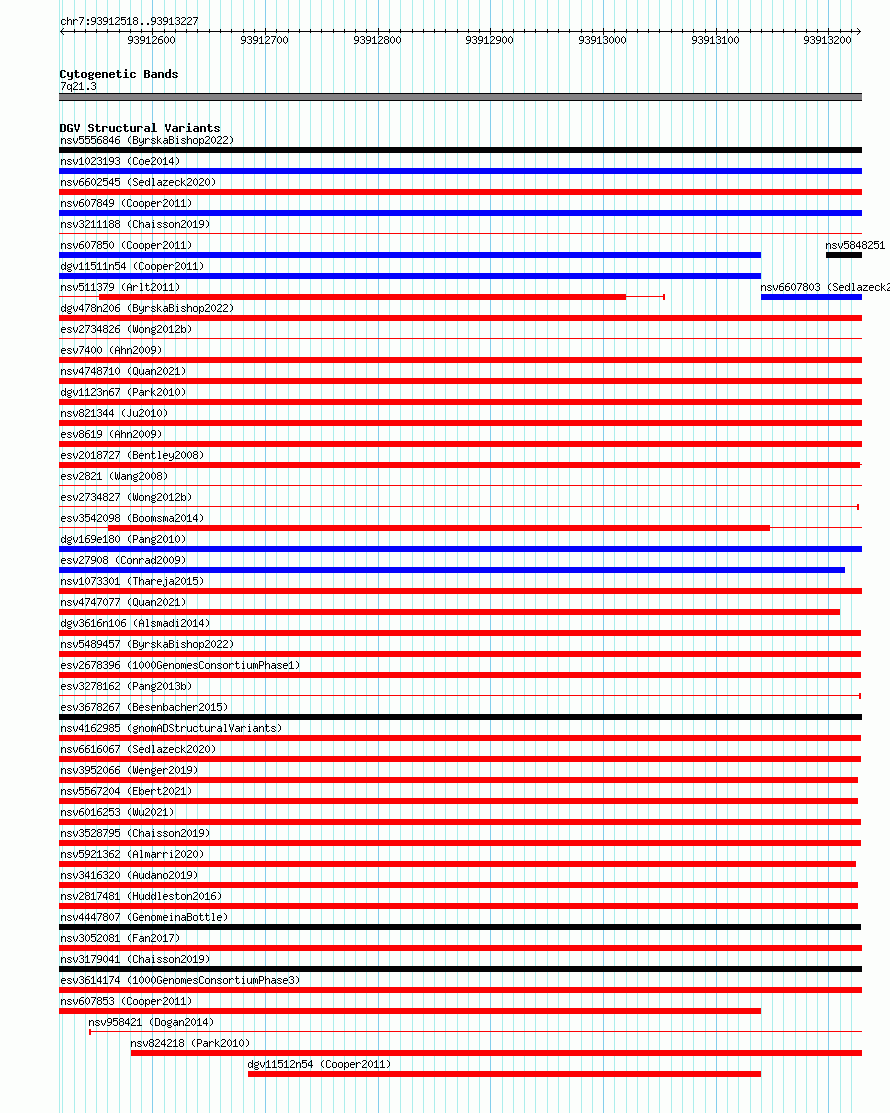 chr7:93912518..93913227

93912600 93912700 93912800 93912900 93913000 93913100 93913200

Cytogenetic Bands
7q21.3

DGV Structural Variants
nsv5556846 (ByrskaBishop2022)
nsv1023193 (Coe2014)
nsv6602545 (Sedlazeck2020)
nsv607849 (Cooper2011)
nsv3211188 (Chaisson2019)
nsv607850 (Cooper2011)
nsv5848251
dgv11511n54 (Cooper2011)
nsv511379 (Arlt2011)
nsv6607803 (Sedlazeck2
dgv478n206 (ByrskaBishop2022)
esv2734826 (Wong2012b)
esv7400 (Ahn2009)
nsv4748710 (Quan2021)
dgv1123n67 (Park2010)
nsv821344 (Ju2010)
esv8619 (Ahn2009)
esv2018727 (Bentley2008)
esv2821 (Wang2008)
esv2734827 (Wong2012b)
esv3542098 (Boomsma2014)
dgv169e180 (Pang2010)
esv27908 (Conrad2009)
nsv1073301 (Thareja2015)
nsv4747077 (Quan2021)
dgv3616n106 (Alsmadi2014)
nsv5489457 (ByrskaBishop2022)
esv2678396 (1000GenomesConsortiumPhase1)
esv3278162 (Pang2013b)
esv3678267 (Besenbacher2015)
nsv4162985 (gnomADStructuralVariants)
nsv6616067 (Sedlazeck2020)
nsv3952066 (Wenger2019)
nsv5567204 (Ebert2021)
nsv6016253 (Wu2021)
nsv3528795 (Chaisson2019)
nsv5921362 (Almarri2020)
nsv3416320 (Audano2019)
nsv2817481 (Huddleston2016)
nsv4447807 (GenomeinaBottle)
nsv3052081 (Fan2017)
nsv3179041 (Chaisson2019)
esv3614174 (1000GenomesConsortiumPhase3)
nsv607853 (Cooper2011)
nsv958421 (Dogan2014)
nsv824218 (Park2010)
dgv11512n54 (Cooper2011)